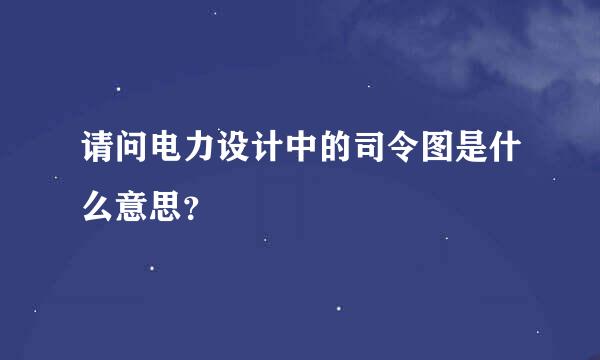 请问电力设计中的司令图是什么意思?